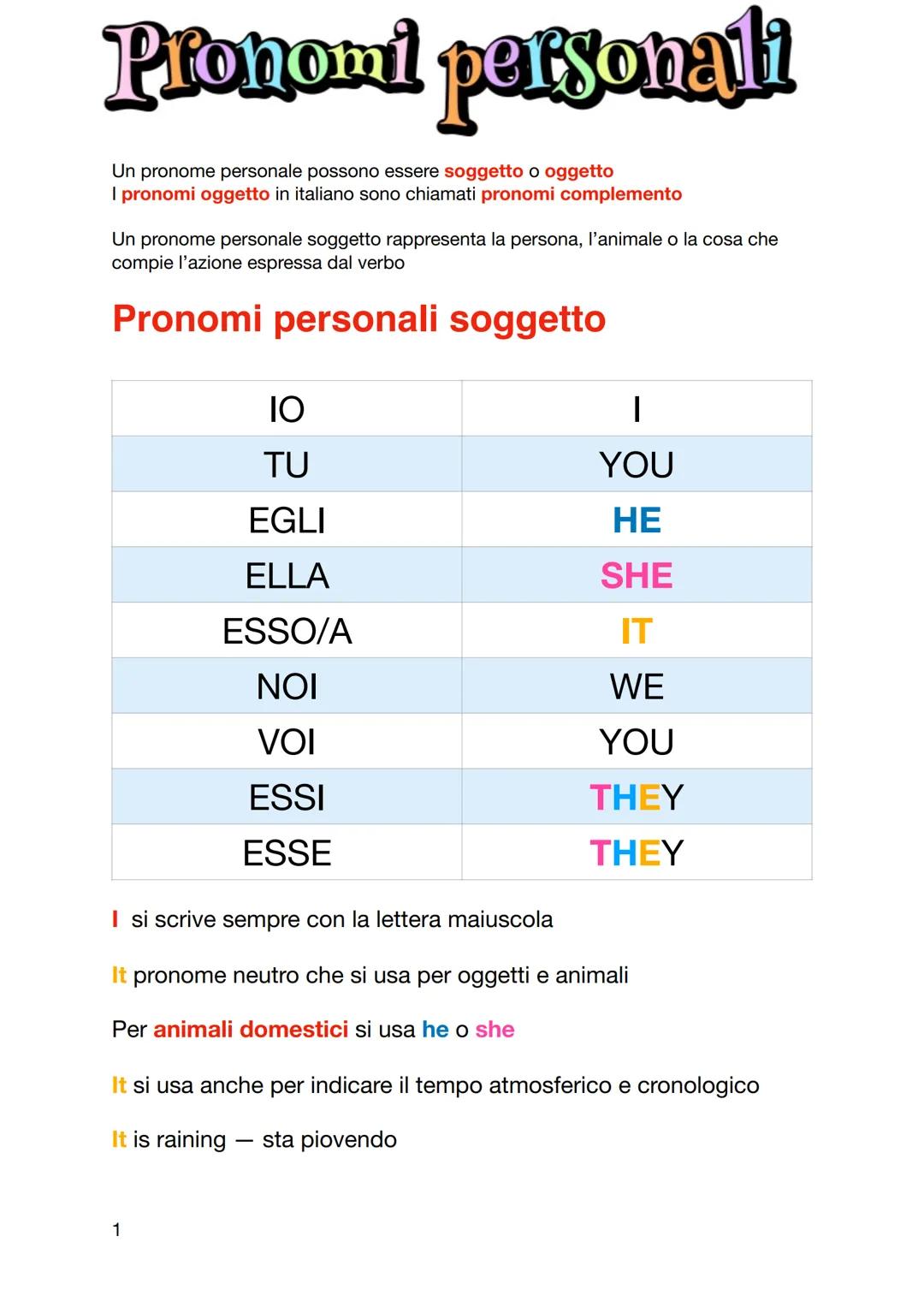 Pronomi personali

Un pronome personale possono essere soggetto o oggetto
I pronomi oggetto in italiano sono chiamati pronomi complemento

Un pronome personale soggetto rappresenta la persona, l'animale o la cosa che compie l'azione espressa dal verbo

Pronomi personali soggetto

| IO | I |
|---|---|
| TU | YOU |
| EGLI | HE |
| ELLA | SHE |
| ESSO/A | IT |
| NOI | WE |
| VOI | YOU |
| ESSI | THEY |
| ESSE | THEY |

I si scrive sempre con la lettera maiuscola

It pronome neutro che si usa per oggetti e animali

Per animali domestici si usa he o she

It si usa anche per indicare il tempo atmosferico e cronologico

It is raining — sta piovendo

1